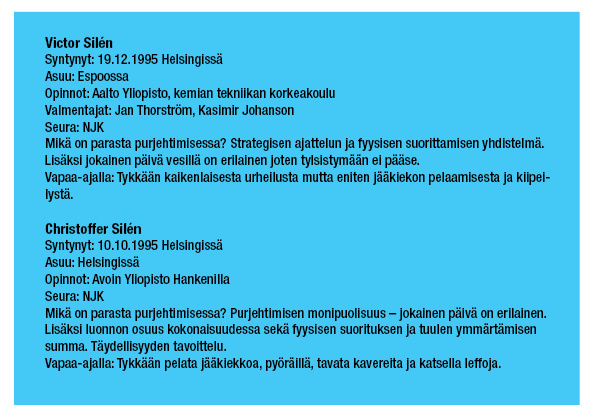 Victor Silén
Syntynyt: 19.12.1995 Helsingissä
Asuu: Espoossa
Opinnot: Aalto Yliopisto, kemian tekniikan korkeakoulu
Valmentajat: Jan Thorström, Kasimir Johanson
Seura: NJK
Mikä on parasta purjehtimisessa? Strategisen ajattelun ja fyysisen suorittamisen yhdistelmä. Lisäksi jokainen päivä vesillä on erilainen joten tylsistymään ei pääse.
Vapaa-ajalla: Tykkään kaikenlaisesta urheilusta mutta eniten jääkiekon pelaamisesta ja kiipeilystä.

Christoffer Silén
Syntynyt: 10.10.1995 Helsingissä
Asuu: Helsingissä
Opinnot: Avoin Yliopisto Hankenilla
Seura: NJK
Mikä on parasta purjehtimisessa? Purjehtimisen monipuolisuus – jokainen päivä on erilainen. Lisäksi luonnon osuus kokonaisuudessa sekä fyysisen suorituksen ja tuulen ymmärtämisen summa. Täydellisyyden tavoittelu.
Vapaa-ajalla: Tykkään pelata jääkiekkoa, pyöräillä, tavata kavereita ja katsella leffoja.